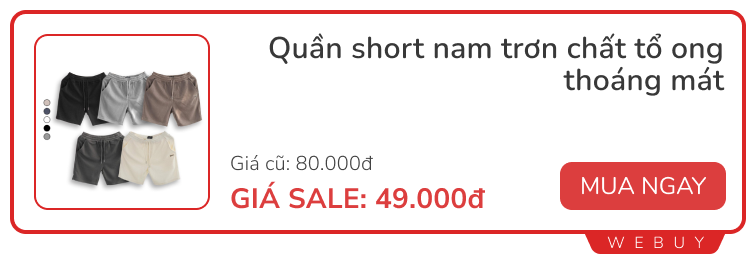 Quần short nam trơn chất tổ ong thoáng mát

Giá cũ: 80.000đ

GIÁ SALE: 49.000đ

MUA NGAY

WEBUY